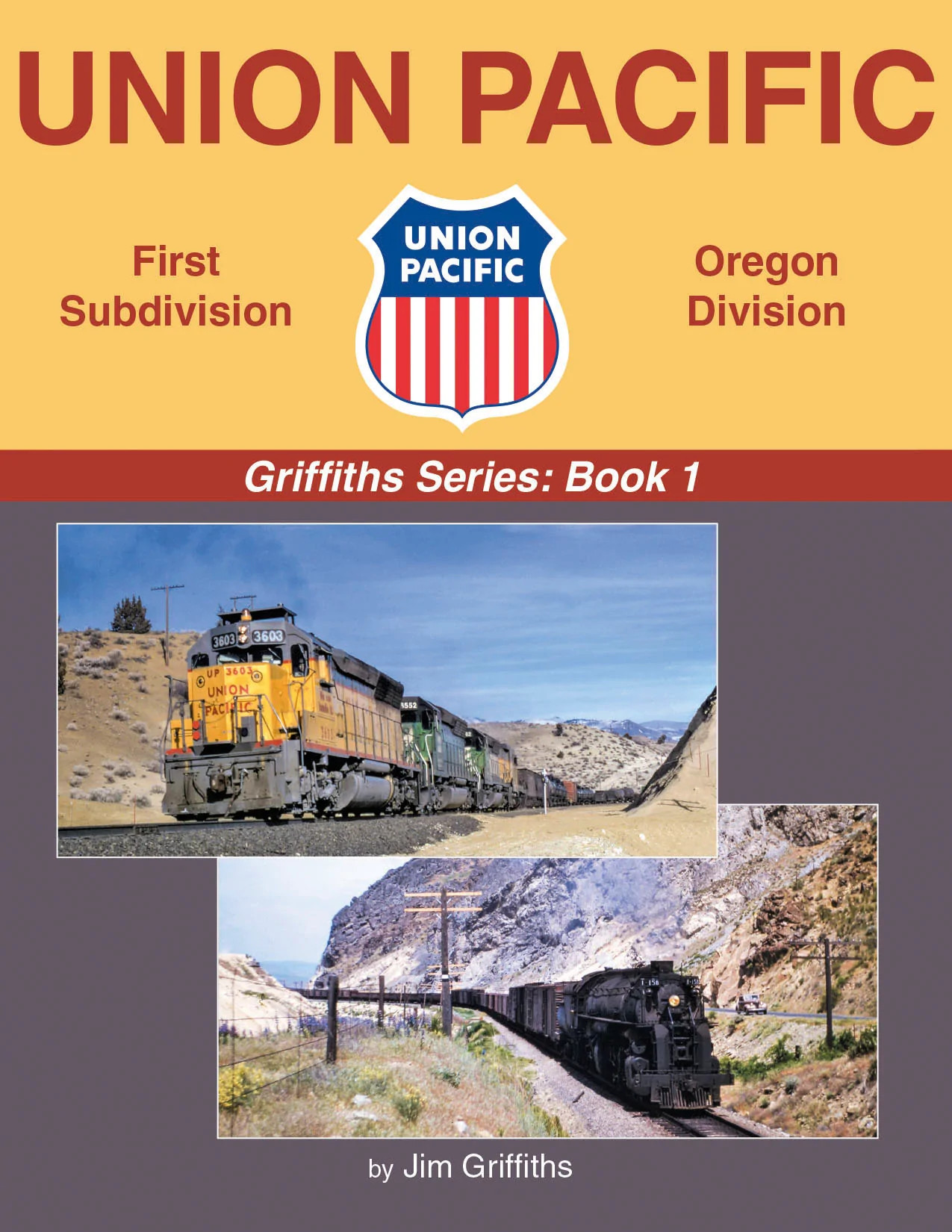 UNION PACIFIC

First Subdivision

UNION PACIFIC

Oregon Division

Griffiths Series: Book 1

3603 3603

UP 3603

UNION PACIFIC

by Jim Griffiths